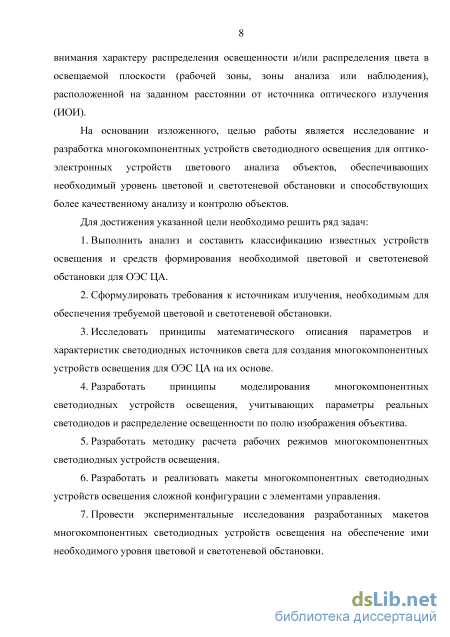 8

внимания характеру распределения освещенности и/или распределения цвета в освещаемой плоскости (рабочей зоны, зоны анализа или наблюдения), расположенной на заданном расстоянии от источника оптического излучения (ИОИ).

На основании изложенного, целью работы является исследование и разработка многокомпонентных устройств светодиодного освещения для оптико-электронных устройств цветового анализа объектов, обеспечивающих необходимый уровень цветовой и светотеневой обстановки и способствующих более качественному анализу и контролю объектов.

Для достижения указанной цели необходимо решить ряд задач:

1. Выполнить анализ и составить классификацию известных устройств освещения и средств формирования необходимой цветовой и светотеневой обстановки для ОЭС ЦА.

2. Сформулировать требования к источникам излучения, необходимым для обеспечения требуемой цветовой и светотеневой обстановки.

3. Исследовать принципы математического описания параметров и характеристик светодиодных источников света для создания многокомпонентных устройств освещения для ОЭС ЦА на их основе.

4. Разработать принципы моделирования многокомпонентных светодиодных устройств освещения, учитывающих параметры реальных светодиодов и распределение освещенности по полю изображения объектива.

5. Разработать методику расчета рабочих режимов многокомпонентных светодиодных устройств освещения.

6. Разработать и реализовать макеты многокомпонентных светодиодных устройств освещения сложной конфигурации с элементами управления.

7. Провести экспериментальные исследования разработанных макетов многокомпонентных светодиодных устройств освещения на обеспечение ими необходимого уровня цветовой и светотеневой обстановки.

dsLib.net
библиотека диссертаций